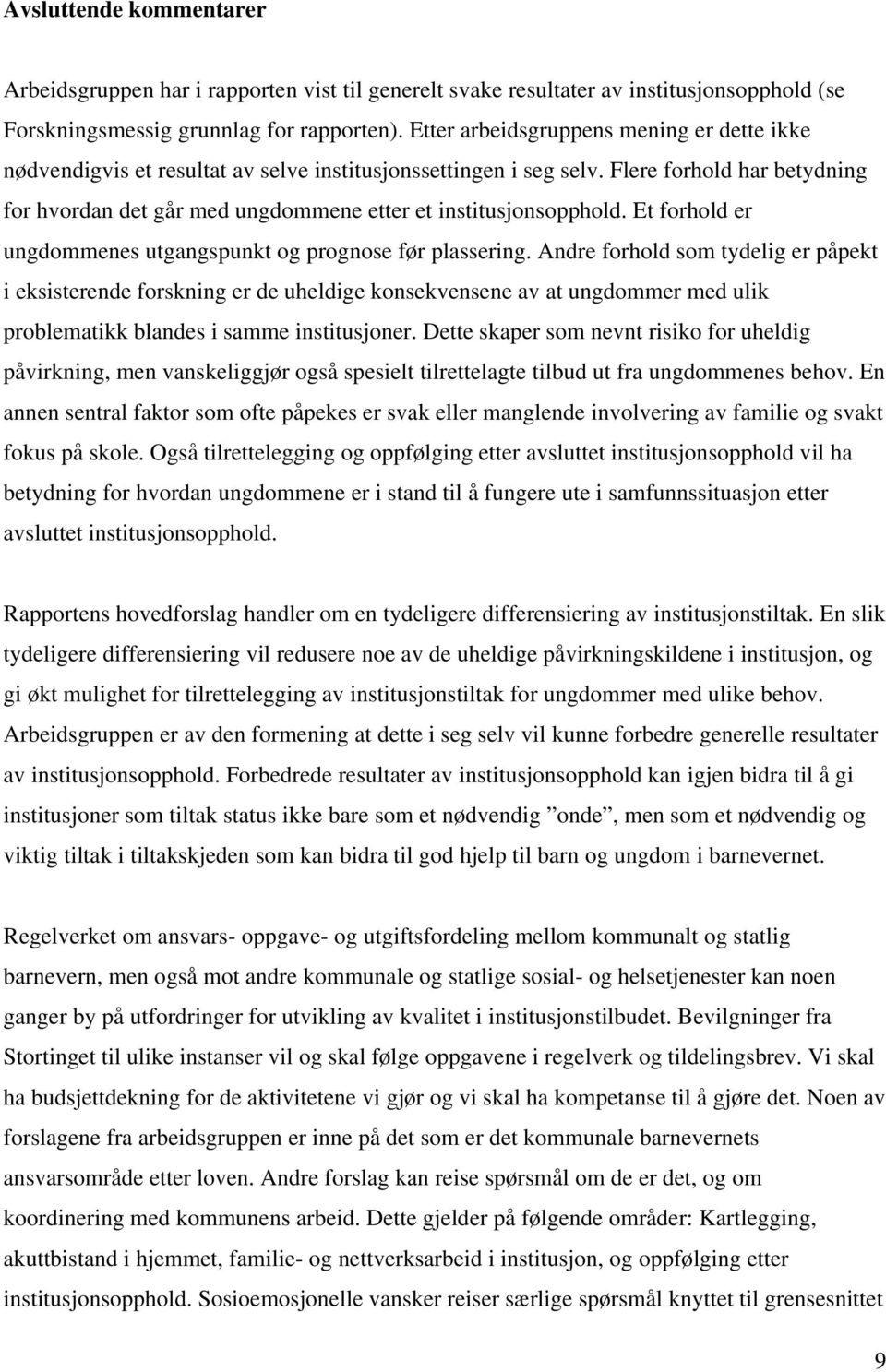 Avsluttende kommentarer

Arbeidsgruppen har i rapporten vist til generelt svake resultater av institusjonsopphold (se Forskningsmessig grunnlag for rapporten). Etter arbeidsgruppens mening er dette ikke nødvendigvis et resultat av selve institusjonssettingen i seg selv. Flere forhold har betydning for hvordan det går med ungdommene etter et institusjonsopphold. Et forhold er ungdommenes utgangspunkt og prognose før plassering. Andre forhold som tydelig er påpekt i eksisterende forskning er de uheldige konsekvensene av at ungdommer med ulik problematikk blandes i samme institusjoner. Dette skaper som nevnt risiko for uheldig påvirkning, men vanskeliggjør også spesielt tilrettelagte tilbud ut fra ungdommenes behov. En annen sentral faktor som ofte påpekes er svak eller manglende involvering av familie og svakt fokus på skole. Også tilrettelegging og oppfølging etter avsluttet institusjonsopphold vil ha betydning for hvordan ungdommene er i stand til å fungere ute i samfunnssituasjon etter avsluttet institusjonsopphold.

Rapportens hovedforslag handler om en tydeligere differensiering av institusjonstiltak. En slik tydeligere differensiering vil redusere noe av de uheldige påvirkningskildene i institusjon, og gi økt mulighet for tilrettelegging av institusjonstiltak for ungdommer med ulike behov. Arbeidsgruppen er av den formening at dette i seg selv vil kunne forbedre generelle resultater av institusjonsopphold. Forbedrede resultater av institusjonsopphold kan igjen bidra til å gi institusjoner som tiltak status ikke bare som et nødvendig ”onde”, men som et nødvendig og viktig tiltak i tiltakskjeden som kan bidra til god hjelp til barn og ungdom i barnevernet.

Regelverket om ansvars- oppgave- og utgiftsfordeling mellom kommunalt og statlig barnevern, men også mot andre kommunale og statlige sosial- og helsetjenester kan noen ganger by på utfordringer for utvikling av kvalitet i institusjonstilbudet. Bevilgninger fra Stortinget til ulike instanser vil og skal følge oppgavene i regelverk og tildelingsbrev. Vi skal ha budsjettdekning for de aktivitetene vi gjør og vi skal ha kompetanse til å gjøre det. Noen av forslagene fra arbeidsgruppen er inne på det som er det kommunale barnevernets ansvarsområde etter loven. Andre forslag kan reise spørsmål om de er det, og om koordinering med kommunens arbeid. Dette gjelder på følgende områder: Kartlegging, akuttbistand i hjemmet, familie- og nettverksarbeid i institusjon, og oppfølging etter institusjonsopphold. Sosioemosjonelle vansker reiser særlige spørsmål knyttet til grensesnittet

9